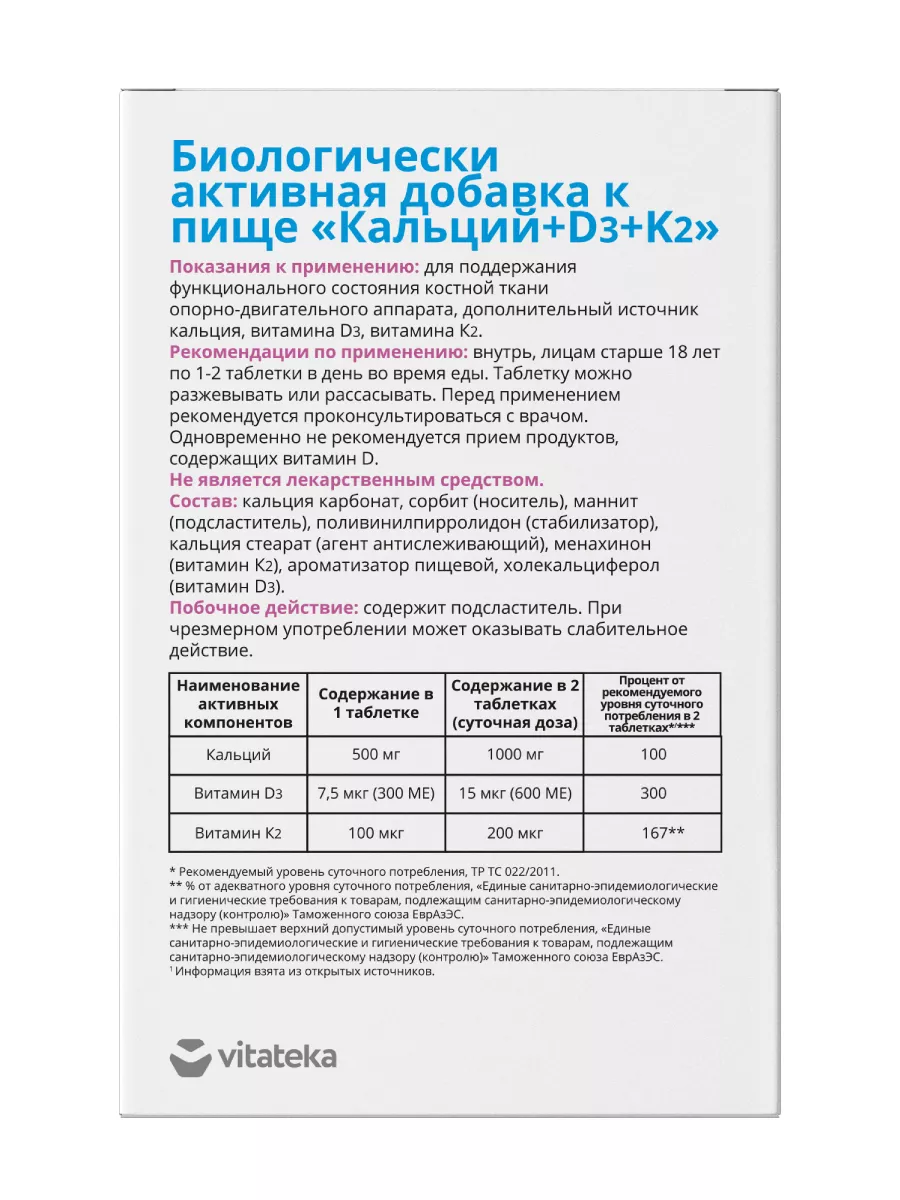 Биологически активная добавка к пище «Кальций+D3+K2»

Показания к применению: для поддержания функционального состояния костной ткани опорно-двигательного аппарата, дополнительный источник кальция, витамина D3, витамина K2.
Рекомендации по применению: внутрь, лицам старше 18 лет по 1-2 таблетки в день во время еды. Таблетку можно разжевывать или рассасывать. Перед применением рекомендуется проконсультироваться с врачом. Одновременно не рекомендуется прием продуктов, содержащих витамин D.
Не является лекарственным средством.
Состав: кальция карбонат, сорбит (носитель), маннит (подсластитель), поливинилпирролидон (стабилизатор), кальция стеарат (агент антислеживающий), менахинон (витамин K2), ароматизатор пищевой, холекальциферол (витамин D3).
Побочное действие: содержит подсластитель. При чрезмерном употреблении может оказывать слабительное действие.

| Наименование активных компонентов | Содержание в 1 таблетке | Содержание в 2 таблетках (суточная доза) | Процент от рекомендуемого уровня суточного потребления в 2 таблетках*/*** |
|---|---|---|---|
| Кальций | 500 мг | 1000 мг | 100 |
| Витамин D3 | 7,5 мкг (300 МЕ) | 15 мкг (600 МЕ) | 300 |
| Витамин K2 | 100 мкг | 200 мкг | 167** |

* Рекомендуемый уровень суточного потребления, ТР ТС 022/2011.
** % от адекватного уровня суточного потребления, «Единые санитарно-эпидемиологические и гигиенические требования к товарам, подлежащим санитарно-эпидемиологическому надзору (контролю)» Таможенного союза ЕврАзЭС.
*** Не превышает верхний допустимый уровень суточного потребления, «Единые санитарно-эпидемиологические и гигиенические требования к товарам, подлежащим санитарно-эпидемиологическому надзору (контролю)» Таможенного союза ЕврАзЭС.
¹ Информация взята из открытых источников.

vitateka